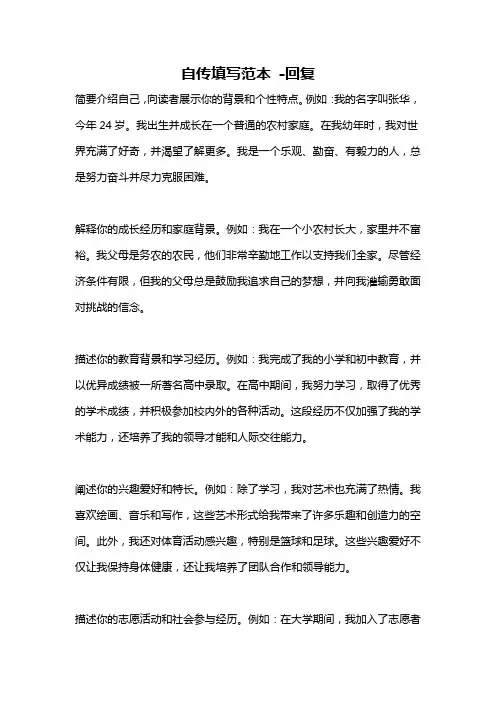 自传填写范本 -回复

简要介绍自己，向读者展示你的背景和个性特点。例如：我的名字叫张华，今年 24 岁。我出生并成长在一个普通的农村家庭。在我幼年时，我对世界充满了好奇，并渴望了解更多。我是一个乐观、勤奋、有毅力的人，总是努力奋斗并尽力克服困难。

解释你的成长经历和家庭背景。例如：我在一个小农村长大，家里并不富裕。我父母是务农的农民，他们非常辛勤地工作以支持我们全家。尽管经济条件有限，但我的父母总是鼓励我追求自己的梦想，并向我灌输勇敢面对挑战的信念。

描述你的教育背景和学习经历。例如：我完成了我的小学和初中教育，并以优异成绩被一所著名高中录取。在高中期间，我努力学习，取得了优秀的学术成绩，并积极参加校内外的各种活动。这段经历不仅加强了我的学术能力，还培养了我的领导才能和人际交往能力。

阐述你的兴趣爱好和特长。例如：除了学习，我对艺术也充满了热情。我喜欢绘画、音乐和写作，这些艺术形式给我带来了许多乐趣和创造力的空间。此外，我还对体育活动感兴趣，特别是篮球和足球。这些兴趣爱好不仅让我保持身体健康，还让我培养了团队合作和领导能力。

描述你的志愿活动和社会参与经历。例如：在大学期间，我加入了志愿者